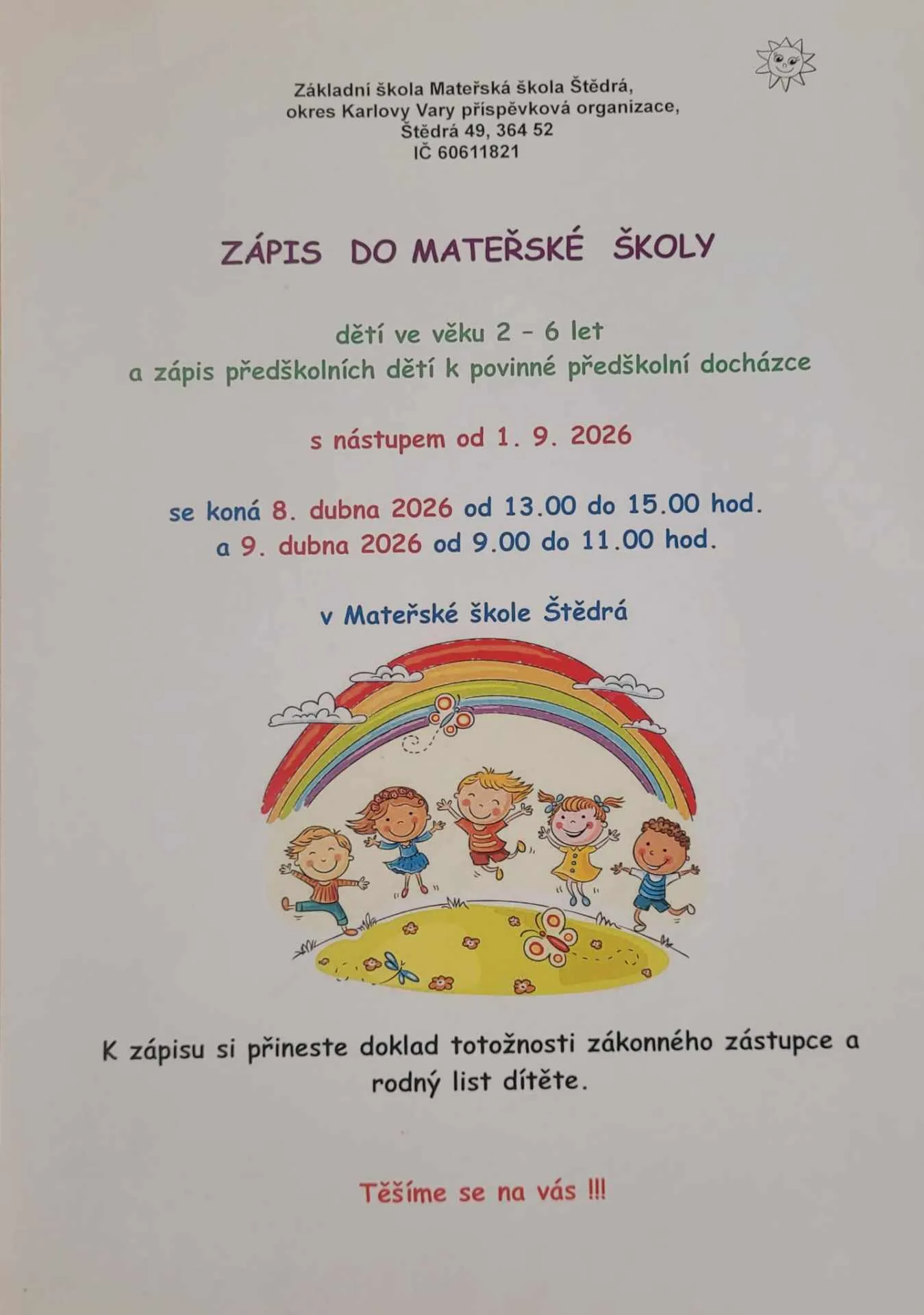 Základní škola Mateřská škola Štědrá,
okres Karlovy Vary příspěvková organizace,
Štědrá 49, 364 52
IČ 60611821

ZÁPIS DO MATEŘSKÉ ŠKOLY

dětí ve věku 2 – 6 let
a zápis předškolních dětí k povinné předškolní docházce

s nástupem od 1. 9. 2026

se koná 8. dubna 2026 od 13.00 do 15.00 hod.
a 9. dubna 2026 od 9.00 do 11.00 hod.

v Mateřské škole Štědrá

K zápisu si přineste doklad totožnosti zákonného zástupce a rodný list dítěte.

Těšíme se na vás !!!